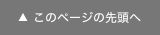 ▲ このページの先頭へ